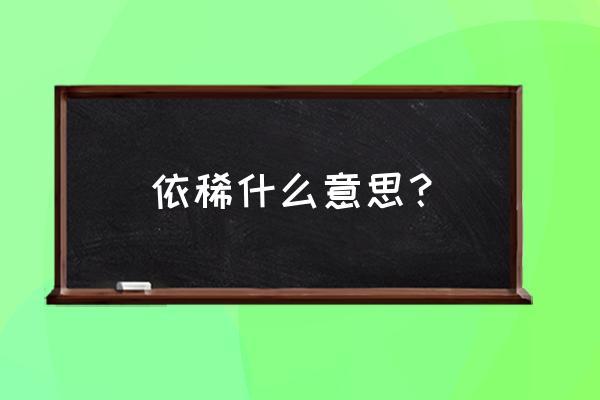 依稀什么意思？